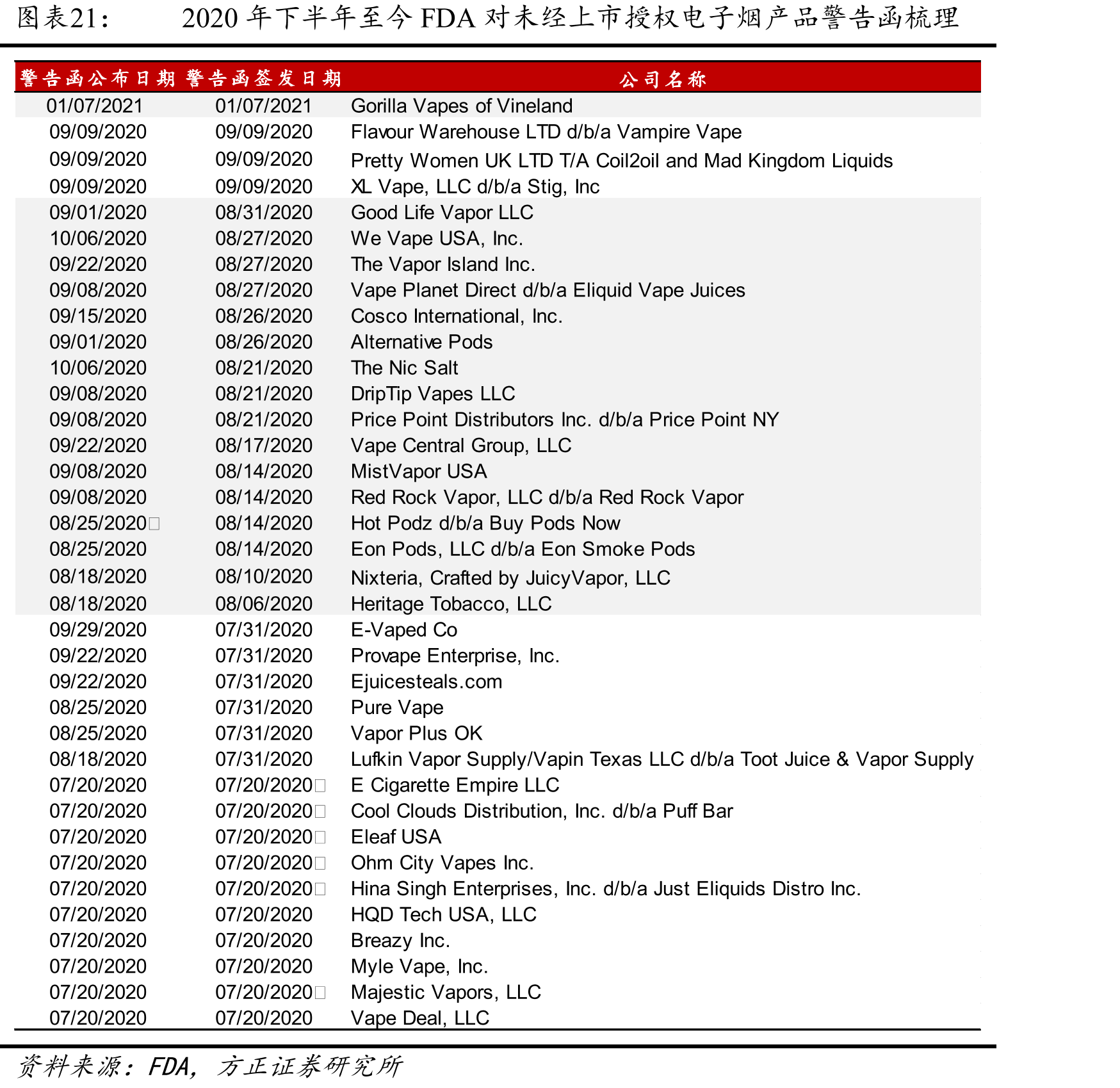 图表21:　　2020 年下半年至今 FDA 对未经上市授权电子烟产品警告函梳理

| 警告函公布日期 | 警告函签发日期 | 公司名称 |
|---|---|---|
| 01/07/2021 | 01/07/2021 | Gorilla Vapes of Vineland |
| 09/09/2020 | 09/09/2020 | Flavour Warehouse LTD d/b/a Vampire Vape |
| 09/09/2020 | 09/09/2020 | Pretty Women UK LTD T/A Coil2oil and Mad Kingdom Liquids |
| 09/09/2020 | 09/09/2020 | XL Vape, LLC d/b/a Stig, Inc |
| 09/01/2020 | 08/31/2020 | Good Life Vapor LLC |
| 10/06/2020 | 08/27/2020 | We Vape USA, Inc. |
| 09/22/2020 | 08/27/2020 | The Vapor Island Inc. |
| 09/08/2020 | 08/27/2020 | Vape Planet Direct d/b/a Eliquid Vape Juices |
| 09/15/2020 | 08/26/2020 | Cosco International, Inc. |
| 09/01/2020 | 08/26/2020 | Alternative Pods |
| 10/06/2020 | 08/21/2020 | The Nic Salt |
| 09/08/2020 | 08/21/2020 | DripTip Vapes LLC |
| 09/08/2020 | 08/21/2020 | Price Point Distributors Inc. d/b/a Price Point NY |
| 09/22/2020 | 08/17/2020 | Vape Central Group, LLC |
| 09/08/2020 | 08/14/2020 | MistVapor USA |
| 09/08/2020 | 08/14/2020 | Red Rock Vapor, LLC d/b/a Red Rock Vapor |
| 08/25/2020 | 08/14/2020 | Hot Podz d/b/a Buy Pods Now |
| 08/25/2020 | 08/14/2020 | Eon Pods, LLC d/b/a Eon Smoke Pods |
| 08/18/2020 | 08/10/2020 | Nixteria, Crafted by JuicyVapor, LLC |
| 08/18/2020 | 08/06/2020 | Heritage Tobacco, LLC |
| 09/29/2020 | 07/31/2020 | E-Vaped Co |
| 09/22/2020 | 07/31/2020 | Provape Enterprise, Inc. |
| 09/22/2020 | 07/31/2020 | Ejuicesteals.com |
| 08/25/2020 | 07/31/2020 | Pure Vape |
| 08/25/2020 | 07/31/2020 | Vapor Plus OK |
| 08/18/2020 | 07/31/2020 | Lufkin Vapor Supply/Vapin Texas LLC d/b/a Toot Juice & Vapor Supply |
| 07/20/2020 | 07/20/2020 | E Cigarette Empire LLC |
| 07/20/2020 | 07/20/2020 | Cool Clouds Distribution, Inc. d/b/a Puff Bar |
| 07/20/2020 | 07/20/2020 | Eleaf USA |
| 07/20/2020 | 07/20/2020 | Ohm City Vapes Inc. |
| 07/20/2020 | 07/20/2020 | Hina Singh Enterprises, Inc. d/b/a Just Eliquids Distro Inc. |
| 07/20/2020 | 07/20/2020 | HQD Tech USA, LLC |
| 07/20/2020 | 07/20/2020 | Breazy Inc. |
| 07/20/2020 | 07/20/2020 | Myle Vape, Inc. |
| 07/20/2020 | 07/20/2020 | Majestic Vapors, LLC |
| 07/20/2020 | 07/20/2020 | Vape Deal, LLC |

资料来源：FDA，方正证券研究所